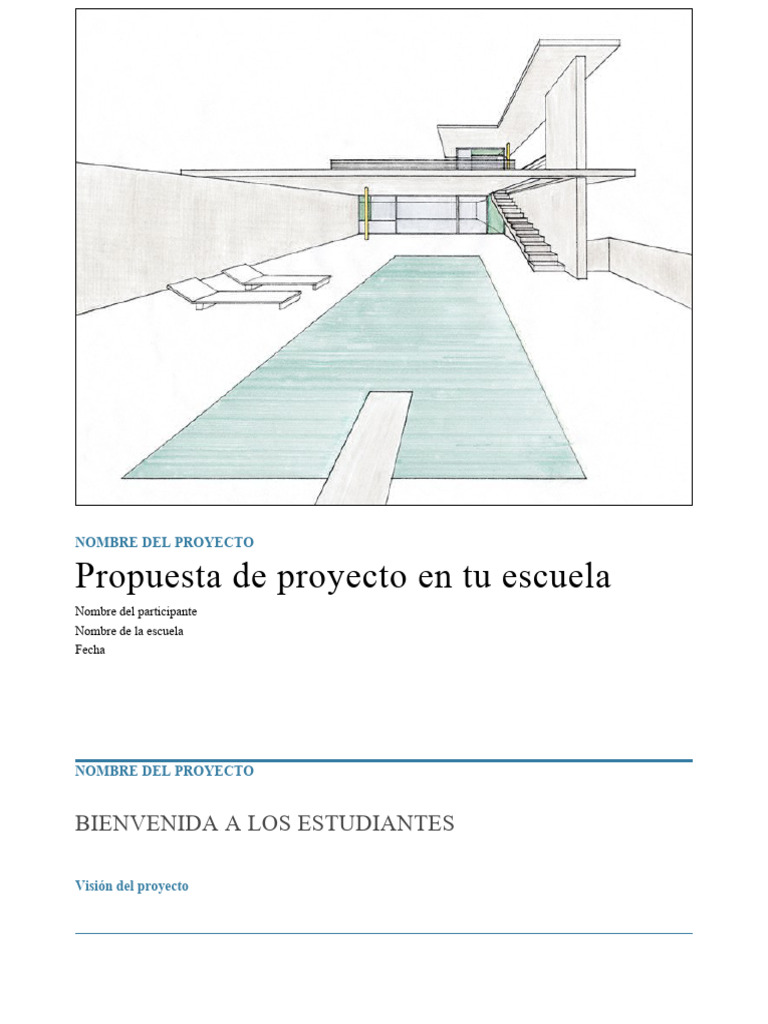 NOMBRE DEL PROYECTO

Propuesta de proyecto en tu escuela

Nombre del participante
Nombre de la escuela
Fecha

NOMBRE DEL PROYECTO

BIENVENIDA A LOS ESTUDIANTES

Visión del proyecto